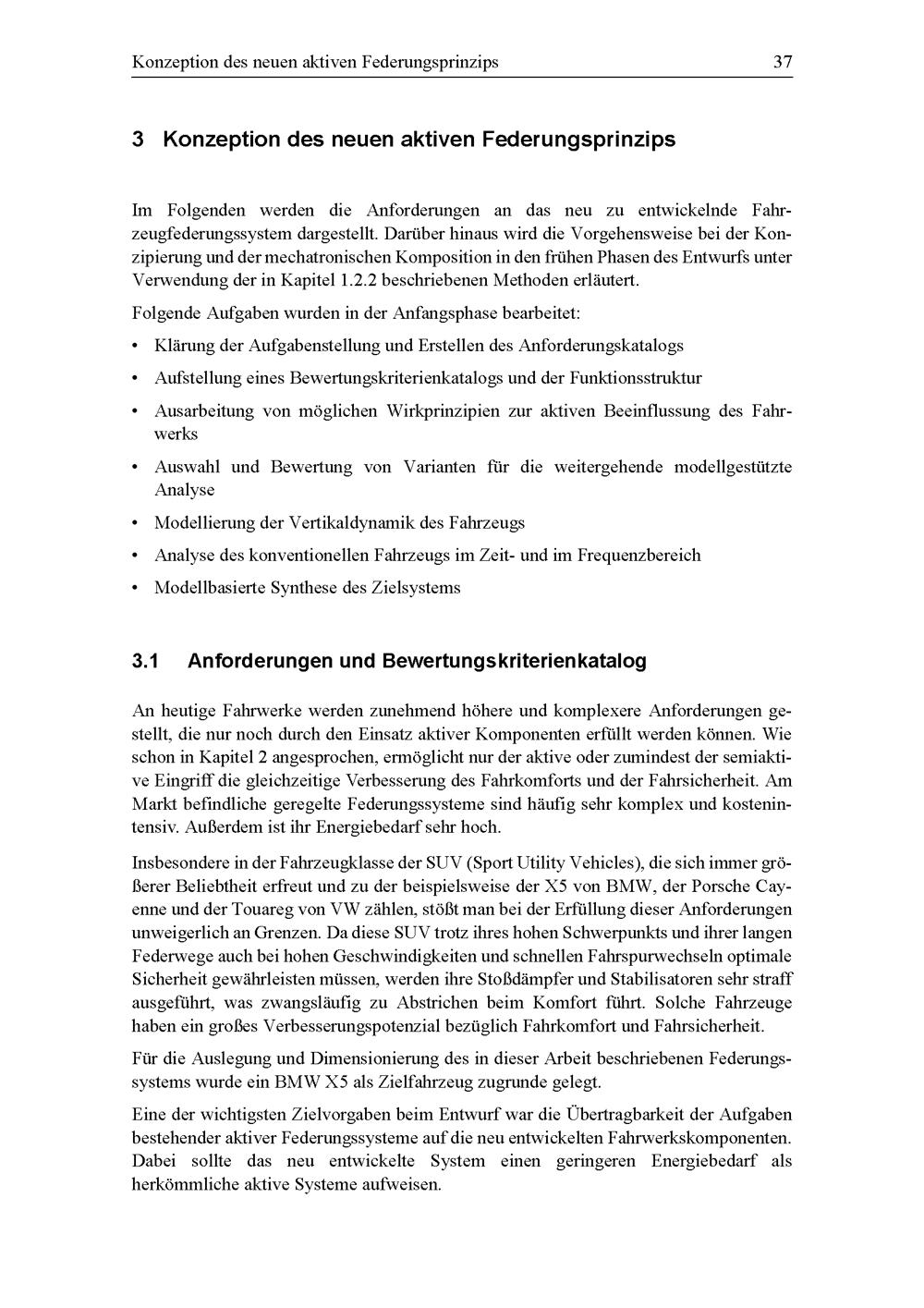 Konzeption des neuen aktiven Federungsprinzips 37

3 Konzeption des neuen aktiven Federungsprinzips

Im Folgenden werden die Anforderungen an das neu zu entwickelnde Fahrzeugfederungssystem dargestellt. Darüber hinaus wird die Vorgehensweise bei der Konzipierung und der mechatronischen Komposition in den frühen Phasen des Entwurfs unter Verwendung der in Kapitel 1.2.2 beschriebenen Methoden erläutert.

Folgende Aufgaben wurden in der Anfangsphase bearbeitet:

• Klärung der Aufgabenstellung und Erstellen des Anforderungskatalogs
• Aufstellung eines Bewertungskriterienkatalogs und der Funktionsstruktur
• Ausarbeitung von möglichen Wirkprinzipien zur aktiven Beeinflussung des Fahrwerks
• Auswahl und Bewertung von Varianten für die weitergehende modellgestützte Analyse
• Modellierung der Vertikaldynamik des Fahrzeugs
• Analyse des konventionellen Fahrzeugs im Zeit- und im Frequenzbereich
• Modellbasierte Synthese des Zielsystems

3.1 Anforderungen und Bewertungskriterienkatalog

An heutige Fahrwerke werden zunehmend höhere und komplexere Anforderungen gestellt, die nur noch durch den Einsatz aktiver Komponenten erfüllt werden können. Wie schon in Kapitel 2 angesprochen, ermöglicht nur der aktive oder zumindest der semiaktive Eingriff die gleichzeitige Verbesserung des Fahrkomforts und der Fahrsicherheit. Am Markt befindliche geregelte Federungssysteme sind häufig sehr komplex und kostenintensiv. Außerdem ist ihr Energiebedarf sehr hoch.

Insbesondere in der Fahrzeugklasse der SUV (Sport Utility Vehicles), die sich immer größerer Beliebtheit erfreut und zu der beispielsweise der X5 von BMW, der Porsche Cayenne und der Touareg von VW zählen, stößt man bei der Erfüllung dieser Anforderungen unweigerlich an Grenzen. Da diese SUV trotz ihres hohen Schwerpunkts und ihrer langen Federwege auch bei hohen Geschwindigkeiten und schnellen Fahrspurwechseln optimale Sicherheit gewährleisten müssen, werden ihre Stoßdämpfer und Stabilisatoren sehr straff ausgeführt, was zwangsläufig zu Abstrichen beim Komfort führt. Solche Fahrzeuge haben ein großes Verbesserungspotenzial bezüglich Fahrkomfort und Fahrsicherheit.

Für die Auslegung und Dimensionierung des in dieser Arbeit beschriebenen Federungssystems wurde ein BMW X5 als Zielfahrzeug zugrunde gelegt.

Eine der wichtigsten Zielvorgaben beim Entwurf war die Übertragbarkeit der Aufgaben bestehender aktiver Federungssysteme auf die neu entwickelten Fahrwerkskomponenten. Dabei sollte das neu entwickelte System einen geringeren Energiebedarf als herkömmliche aktive Systeme aufweisen.